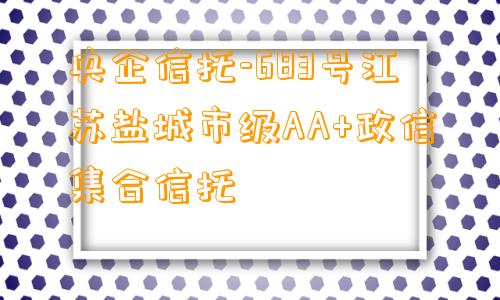 央企信托-683号江苏盐城市级AA+政信集合信托